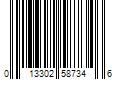 0 13302 58734 6